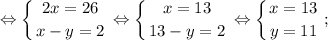 $\Leftrightarrow \begin{cases} 2x = 26 \\ x - y = 2 \end{cases} \Leftrightarrow \begin{cases} x = 13 \\ 13 - y = 2 \end{cases} \Leftrightarrow \begin{cases} x = 13 \\ y = 11 \end{cases};$